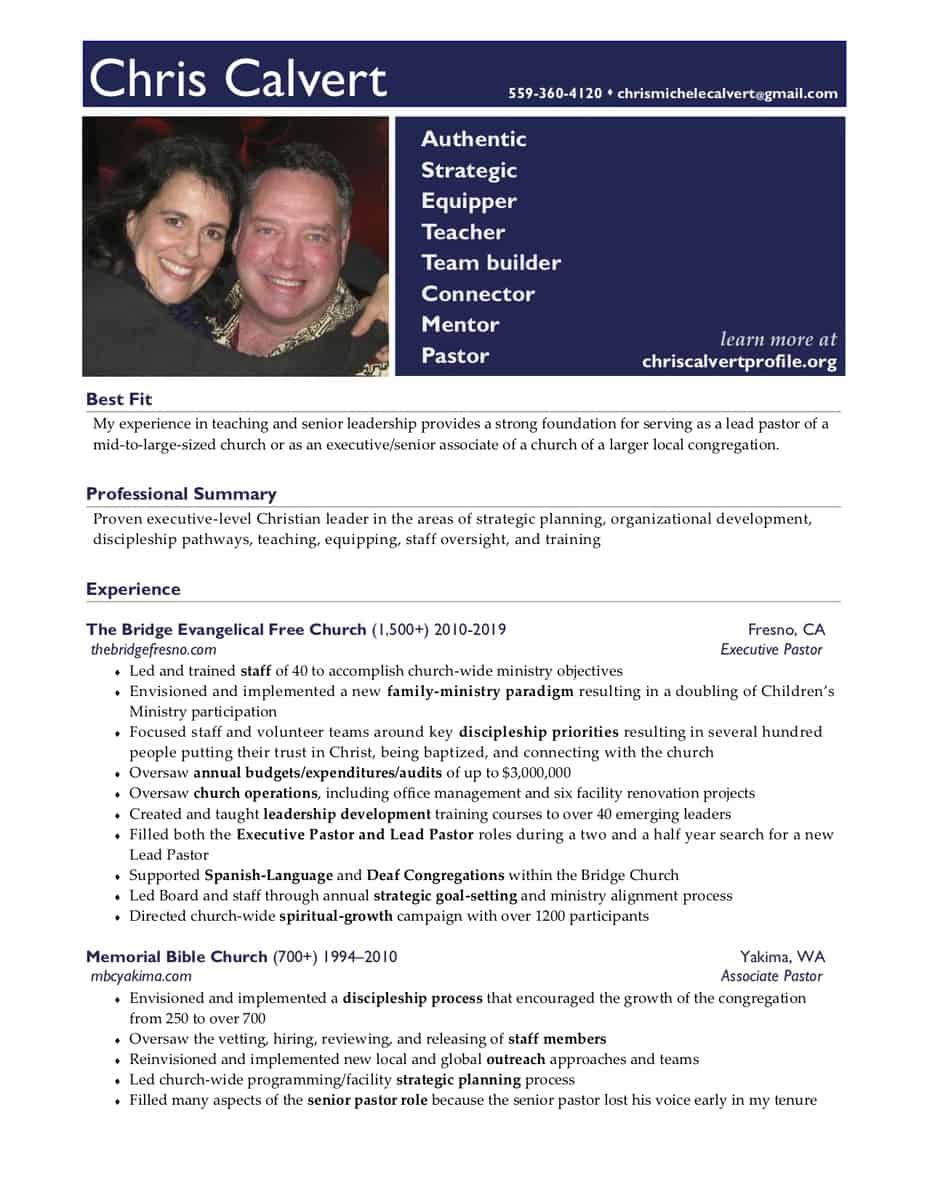 Chris Calvert
559-360-4120 ♦ chrismichelecalvert@gmail.com

Authentic
Strategic
Equipper
Teacher
Team builder
Connector
Mentor
Pastor

learn more at
chriscalvertprofile.org

Best Fit
My experience in teaching and senior leadership provides a strong foundation for serving as a lead pastor of a mid-to-large-sized church or as an executive/senior associate of a church of a larger local congregation.

Professional Summary
Proven executive-level Christian leader in the areas of strategic planning, organizational development, discipleship pathways, teaching, equipping, staff oversight, and training

Experience

The Bridge Evangelical Free Church (1,500+) 2010-2019 Fresno, CA
thebridgefresno.com Executive Pastor
♦ Led and trained staff of 40 to accomplish church-wide ministry objectives
♦ Envisioned and implemented a new family-ministry paradigm resulting in a doubling of Children's Ministry participation
♦ Focused staff and volunteer teams around key discipleship priorities resulting in several hundred people putting their trust in Christ, being baptized, and connecting with the church
♦ Oversaw annual budgets/expenditures/audits of up to $3,000,000
♦ Oversaw church operations, including office management and six facility renovation projects
♦ Created and taught leadership development training courses to over 40 emerging leaders
♦ Filled both the Executive Pastor and Lead Pastor roles during a two and a half year search for a new Lead Pastor
♦ Supported Spanish-Language and Deaf Congregations within the Bridge Church
♦ Led Board and staff through annual strategic goal-setting and ministry alignment process
♦ Directed church-wide spiritual-growth campaign with over 1200 participants

Memorial Bible Church (700+) 1994–2010 Yakima, WA
mbcyakima.com Associate Pastor
♦ Envisioned and implemented a discipleship process that encouraged the growth of the congregation from 250 to over 700
♦ Oversaw the vetting, hiring, reviewing, and releasing of staff members
♦ Reinvisioned and implemented new local and global outreach approaches and teams
♦ Led church-wide programming/facility strategic planning process
♦ Filled many aspects of the senior pastor role because the senior pastor lost his voice early in my tenure